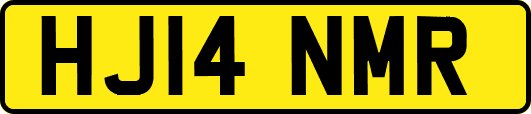 HJ14 NMR